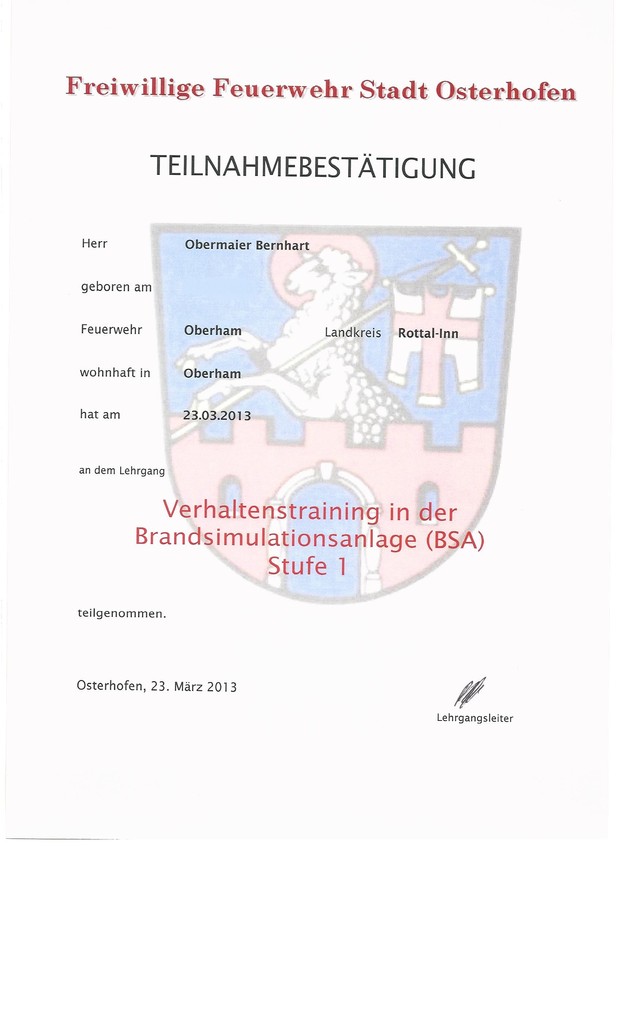 Freiwillige Feuerwehr Stadt Osterhofen

TEILNAHMEBESTÄTIGUNG

Herr Obermaier Bernhart

geboren am

Feuerwehr Oberham Landkreis Rottal-Inn

wohnhaft in Oberham

hat am 23.03.2013

an dem Lehrgang

Verhaltenstraining in der Brandsimulationsanlage (BSA) Stufe 1

teilgenommen.

Osterhofen, 23. März 2013

Lehrgangsleiter